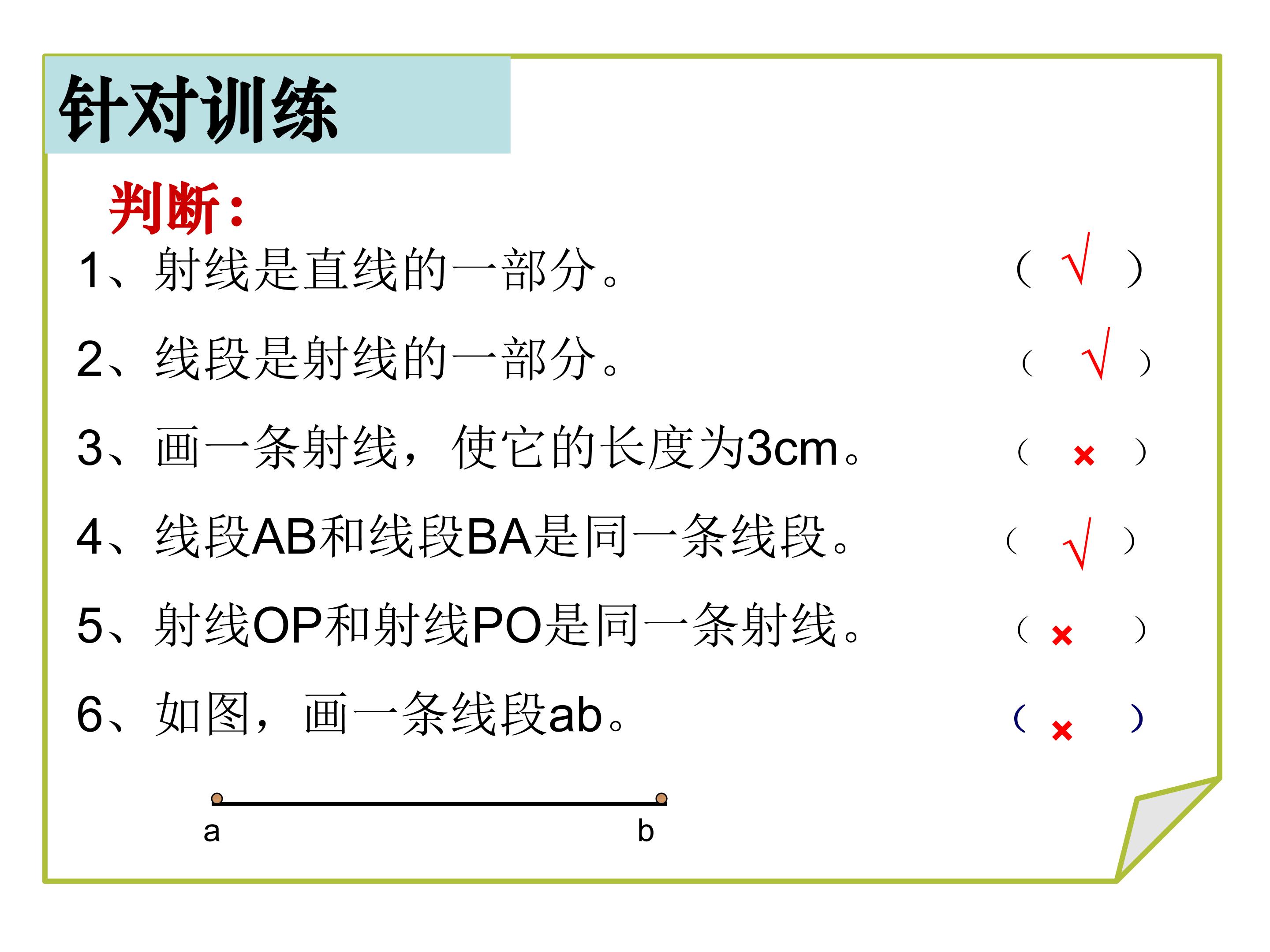 针对训练

判断：

1、射线是直线的一部分。 （ √ ）

2、线段是射线的一部分。 （ √ ）

3、画一条射线，使它的长度为3cm。 （ × ）

4、线段AB和线段BA是同一条线段。 （ √ ）

5、射线OP和射线PO是同一条射线。 （ × ）

6、如图，画一条线段ab。 （ × ）

a b